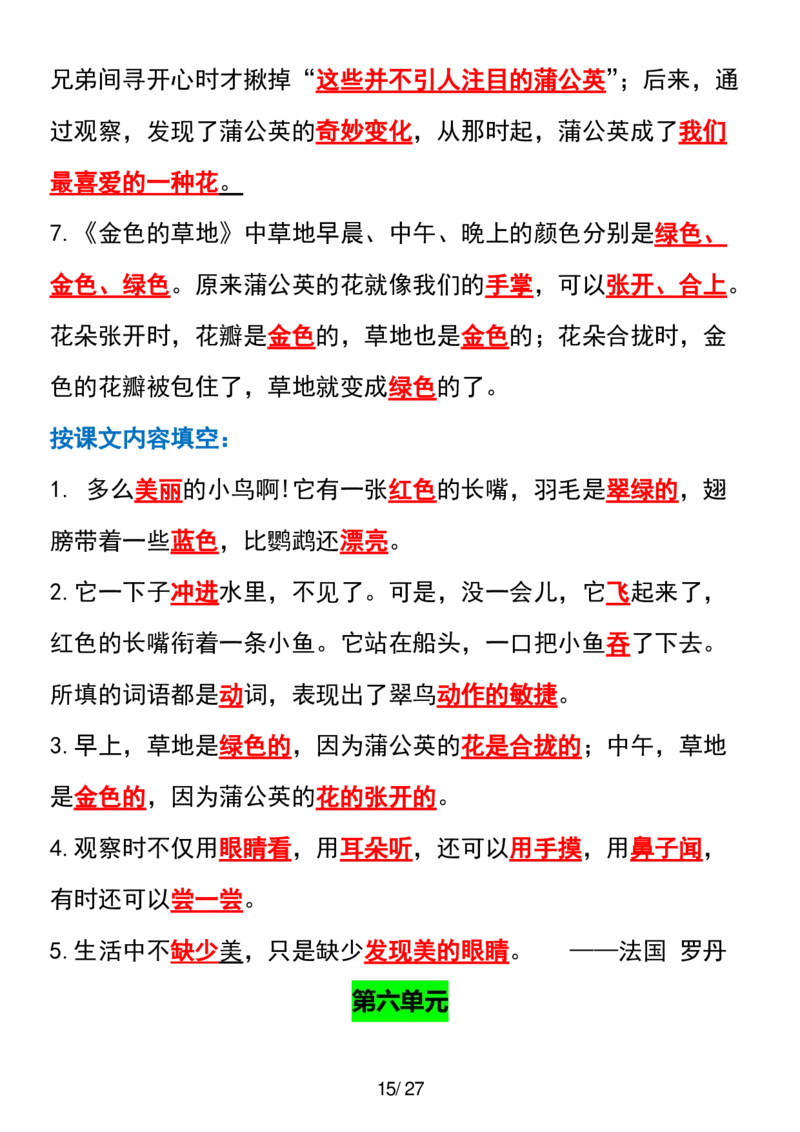 兄弟间寻开心时才揪掉“这些并不引人注目的蒲公英”；后来，通过观察，发现了蒲公英的奇妙变化，从那时起，蒲公英成了我们最喜爱的一种花。

7.《金色的草地》中草地早晨、中午、晚上的颜色分别是绿色、金色、绿色。原来蒲公英的花就像我们的手掌，可以张开、合上。花朵张开时，花瓣是金色的，草地也是金色的；花朵合拢时，金色的花瓣被包住了，草地就变成绿色的了。

按课文内容填空：

1. 多么美丽的小鸟啊!它有一张红色的长嘴，羽毛是翠绿的，翅膀带着一些蓝色，比鹦鹉还漂亮。

2.它一下子冲进水里，不见了。可是，没一会儿，它飞起来了，红色的长嘴衔着一条小鱼。它站在船头，一口把小鱼吞了下去。所填的词语都是动词，表现出了翠鸟动作的敏捷。

3.早上，草地是绿色的，因为蒲公英的花是合拢的；中午，草地是金色的，因为蒲公英的花的张开的。

4.观察时不仅用眼睛看，用耳朵听，还可以用手摸，用鼻子闻，有时还可以尝一尝。

5.生活中不缺少美，只是缺少发现美的眼睛。 ——法国 罗丹

第六单元

15/27